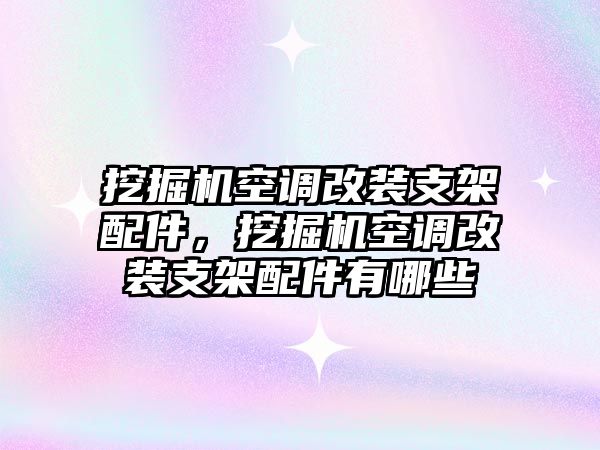 挖掘机空调改装支架配件，挖掘机空调改装支架配件有哪些